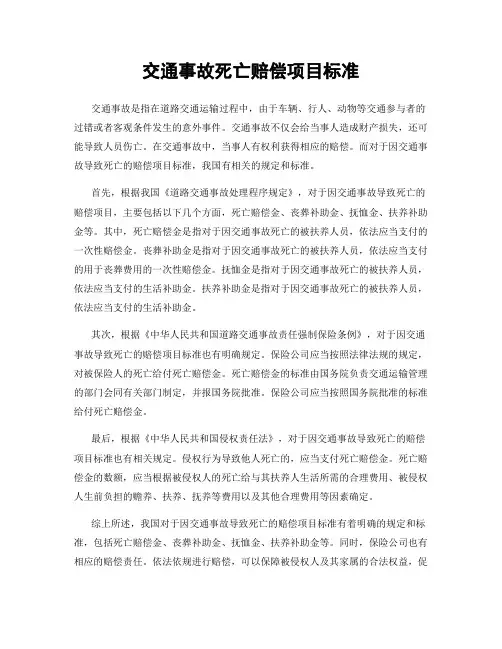 交通事故死亡赔偿项目标准

交通事故是指在道路交通运输过程中，由于车辆、行人、动物等交通参与者的过错或者客观条件发生的意外事件。交通事故不仅会给当事人造成财产损失，还可能导致人员伤亡。在交通事故中，当事人有权利获得相应的赔偿。而对于因交通事故导致死亡的赔偿项目标准，我国有相关的规定和标准。

首先，根据我国《道路交通事故处理程序规定》，对于因交通事故导致死亡的赔偿项目，主要包括以下几个方面，死亡赔偿金、丧葬补助金、抚恤金、扶养补助金等。其中，死亡赔偿金是指对于因交通事故死亡的被扶养人员，依法应当支付的一次性赔偿金。丧葬补助金是指对于因交通事故死亡的被扶养人员，依法应当支付的用于丧葬费用的一次性赔偿金。抚恤金是指对于因交通事故死亡的被扶养人员，依法应当支付的生活补助金。扶养补助金是指对于因交通事故死亡的被扶养人员，依法应当支付的生活补助金。

其次，根据《中华人民共和国道路交通事故责任强制保险条例》，对于因交通事故导致死亡的赔偿项目标准也有明确规定。保险公司应当按照法律法规的规定，对被保险人的死亡给付死亡赔偿金。死亡赔偿金的标准由国务院负责交通运输管理的部门会同有关部门制定，并报国务院批准。保险公司应当按照国务院批准的标准给付死亡赔偿金。

最后，根据《中华人民共和国侵权责任法》，对于因交通事故导致死亡的赔偿项目标准也有相关规定。侵权行为导致他人死亡的，应当支付死亡赔偿金。死亡赔偿金的数额，应当根据被侵权人的死亡给与其扶养人生活所需的合理费用、被侵权人生前负担的赡养、扶养、抚养等费用以及其他合理费用等因素确定。

综上所述，我国对于因交通事故导致死亡的赔偿项目标准有着明确的规定和标准，包括死亡赔偿金、丧葬补助金、抚恤金、扶养补助金等。同时，保险公司也有相应的赔偿责任。依法依规进行赔偿，可以保障被侵权人及其家属的合法权益，促